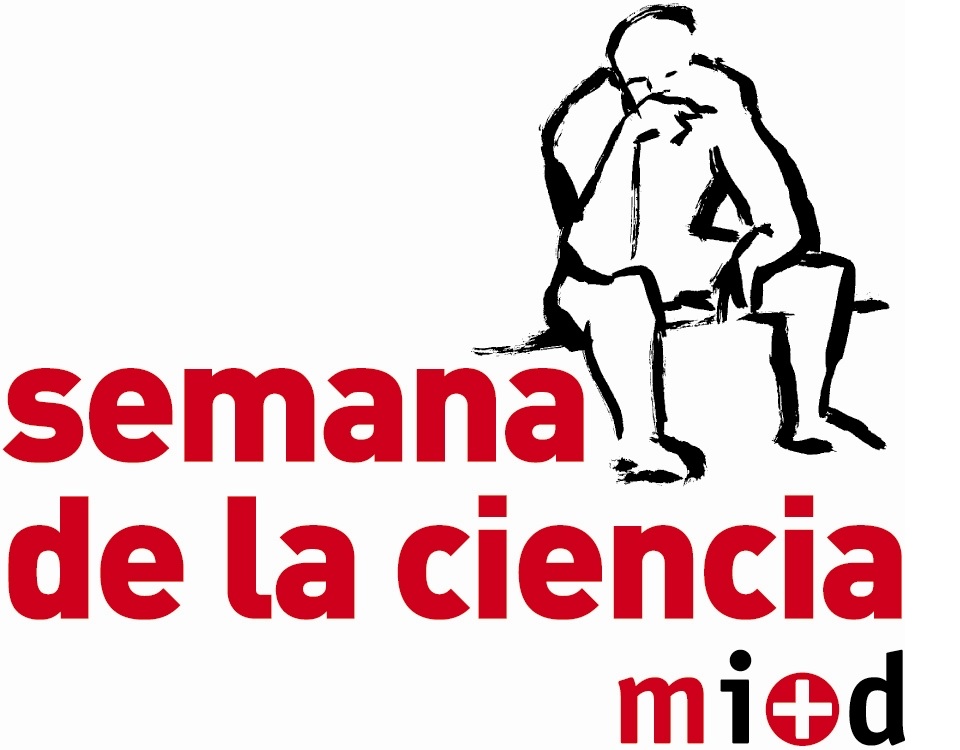 semana
de la ciencia
mi+d